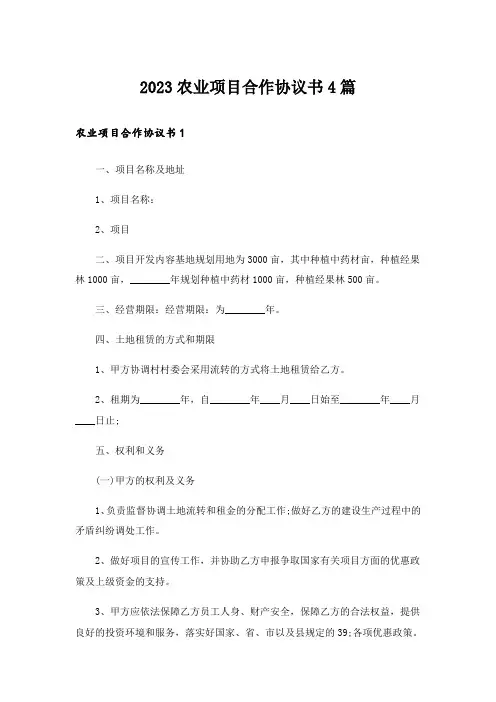 2023农业项目合作协议书4篇

农业项目合作协议书1

一、项目名称及地址

1、项目名称:

2、项目

二、项目开发内容基地规划用地为3000亩，其中种植中药材亩，种植经果林1000亩，________年规划种植中药材1000亩，种植经果林500亩。

三、经营期限：经营期限：为________年。

四、土地租赁的方式和期限

1、甲方协调村村委会采用流转的方式将土地租赁给乙方。

2、租期为________年，自________年____月____日始至________年____月____日止;

五、权利和义务

(一)甲方的权利及义务

1、负责监督协调土地流转和租金的分配工作;做好乙方的建设生产过程中的矛盾纠纷调处工作。

2、做好项目的宣传工作，并协助乙方申报争取国家有关项目方面的优惠政策及上级资金的支持。

3、甲方应依法保障乙方员工人身、财产安全，保障乙方的合法权益，提供良好的投资环境和服务，落实好国家、省、市以及县规定的39;各项优惠政策。